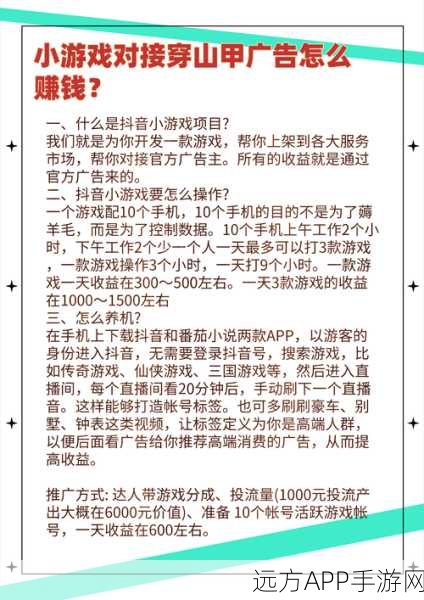 小游戏对接穿山甲广告怎么赚钱？

一、什么是抖音小游戏项目?
我们就是为你开发一款游戏，帮你上架到各大服务市场，帮你对接官方广告主。所有的收益就是通过官方广告来的。
二、抖音小游戏要怎么操作?
一个游戏配10个手机，10个手机的目的不是为了薅羊毛，而是为了控制数据。10个手机上午工作2个小时，下午工作2个少一个人一天最多可以打3款游戏，一款游戏操作3个小时，一天打9个小时。一款游戏一天收益在300～500左右。一天3款游戏的收益在1000～1500左右
三、怎么养机?
在手机上下载抖音和番茄小说两款APP，以游客的身份进入抖音，无需要登录抖音号，搜索游戏，比如传奇游戏、仙侠游戏、三国游戏等，然后进入直播间，每个直播间看20分钟后，手动刷下一个直播音。这样能够打造帐号标签。也可多刷刷豪车、别墅、钟表这类视频，让标签定义为你是高端人群，以便后面看广告给你推荐高端消费的广告，从而提高收益。

推广方式: 达人带游戏分成、投流量(1000元投流产出大概在6000元价值)、准备 10个帐号活跃游戏帐号，一天收益在600左右。

远方APP手游网